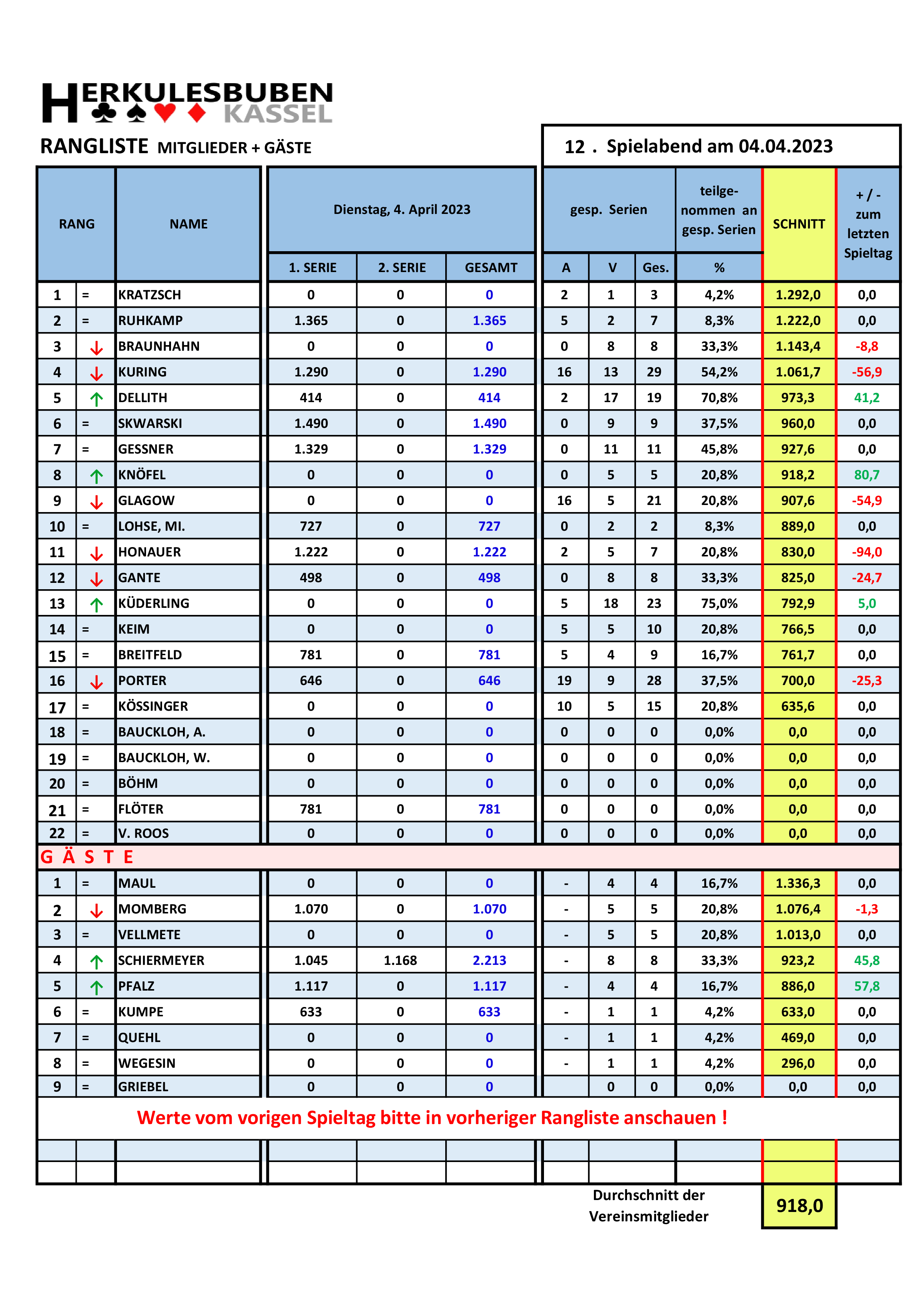 HERKULESBUBEN KASSEL

RANGLISTE MITGLIEDER + GÄSTE

12 . Spielabend am 04.04.2023

| RANG | | NAME | Dienstag, 4. April 2023 1. SERIE | 2. SERIE | GESAMT | gesp. Serien A | V | Ges. | teilgenommen an gesp. Serien % | SCHNITT | + / - zum letzten Spieltag |
|---|---|---|---|---|---|---|---|---|---|---|---|
| 1 | = | KRATZSCH | 0 | 0 | 0 | 2 | 1 | 3 | 4,2% | 1.292,0 | 0,0 |
| 2 | = | RUHKAMP | 1.365 | 0 | 1.365 | 5 | 2 | 7 | 8,3% | 1.222,0 | 0,0 |
| 3 | ↓ | BRAUNHAHN | 0 | 0 | 0 | 0 | 8 | 8 | 33,3% | 1.143,4 | -8,8 |
| 4 | ↓ | KURING | 1.290 | 0 | 1.290 | 16 | 13 | 29 | 54,2% | 1.061,7 | -56,9 |
| 5 | ↑ | DELLITH | 414 | 0 | 414 | 2 | 17 | 19 | 70,8% | 973,3 | 41,2 |
| 6 | = | SKWARSKI | 1.490 | 0 | 1.490 | 0 | 9 | 9 | 37,5% | 960,0 | 0,0 |
| 7 | = | GESSNER | 1.329 | 0 | 1.329 | 0 | 11 | 11 | 45,8% | 927,6 | 0,0 |
| 8 | ↑ | KNÖFEL | 0 | 0 | 0 | 0 | 5 | 5 | 20,8% | 918,2 | 80,7 |
| 9 | ↓ | GLAGOW | 0 | 0 | 0 | 16 | 5 | 21 | 20,8% | 907,6 | -54,9 |
| 10 | = | LOHSE, MI. | 727 | 0 | 727 | 0 | 2 | 2 | 8,3% | 889,0 | 0,0 |
| 11 | ↓ | HONAUER | 1.222 | 0 | 1.222 | 2 | 5 | 7 | 20,8% | 830,0 | -94,0 |
| 12 | ↓ | GANTE | 498 | 0 | 498 | 0 | 8 | 8 | 33,3% | 825,0 | -24,7 |
| 13 | ↑ | KÜDERLING | 0 | 0 | 0 | 5 | 18 | 23 | 75,0% | 792,9 | 5,0 |
| 14 | = | KEIM | 0 | 0 | 0 | 5 | 5 | 10 | 20,8% | 766,5 | 0,0 |
| 15 | = | BREITFELD | 781 | 0 | 781 | 5 | 4 | 9 | 16,7% | 761,7 | 0,0 |
| 16 | ↓ | PORTER | 646 | 0 | 646 | 19 | 9 | 28 | 37,5% | 700,0 | -25,3 |
| 17 | = | KÖSSINGER | 0 | 0 | 0 | 10 | 5 | 15 | 20,8% | 635,6 | 0,0 |
| 18 | = | BAUCKLOH, A. | 0 | 0 | 0 | 0 | 0 | 0 | 0,0% | 0,0 | 0,0 |
| 19 | = | BAUCKLOH, W. | 0 | 0 | 0 | 0 | 0 | 0 | 0,0% | 0,0 | 0,0 |
| 20 | = | BÖHM | 0 | 0 | 0 | 0 | 0 | 0 | 0,0% | 0,0 | 0,0 |
| 21 | = | FLÖTER | 781 | 0 | 781 | 0 | 0 | 0 | 0,0% | 0,0 | 0,0 |
| 22 | = | V. ROOS | 0 | 0 | 0 | 0 | 0 | 0 | 0,0% | 0,0 | 0,0 |
| G Ä S T E | | | | | | | | | | | |
| 1 | = | MAUL | 0 | 0 | 0 | - | 4 | 4 | 16,7% | 1.336,3 | 0,0 |
| 2 | ↓ | MOMBERG | 1.070 | 0 | 1.070 | - | 5 | 5 | 20,8% | 1.076,4 | -1,3 |
| 3 | = | VELLMETE | 0 | 0 | 0 | - | 5 | 5 | 20,8% | 1.013,0 | 0,0 |
| 4 | ↑ | SCHIERMEYER | 1.045 | 1.168 | 2.213 | - | 8 | 8 | 33,3% | 923,2 | 45,8 |
| 5 | ↑ | PFALZ | 1.117 | 0 | 1.117 | - | 4 | 4 | 16,7% | 886,0 | 57,8 |
| 6 | = | KUMPE | 633 | 0 | 633 | - | 1 | 1 | 4,2% | 633,0 | 0,0 |
| 7 | = | QUEHL | 0 | 0 | 0 | - | 1 | 1 | 4,2% | 469,0 | 0,0 |
| 8 | = | WEGESIN | 0 | 0 | 0 | - | 1 | 1 | 4,2% | 296,0 | 0,0 |
| 9 | = | GRIEBEL | 0 | 0 | 0 | | 0 | 0 | 0,0% | 0,0 | 0,0 |

Werte vom vorigen Spieltag bitte in vorheriger Rangliste anschauen !

Durchschnitt der Vereinsmitglieder 918,0